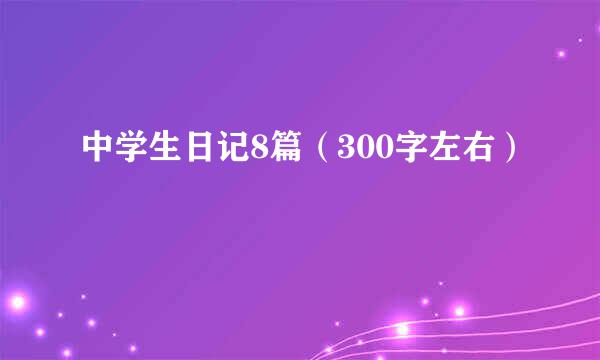 中学生日记8篇（300字左右）